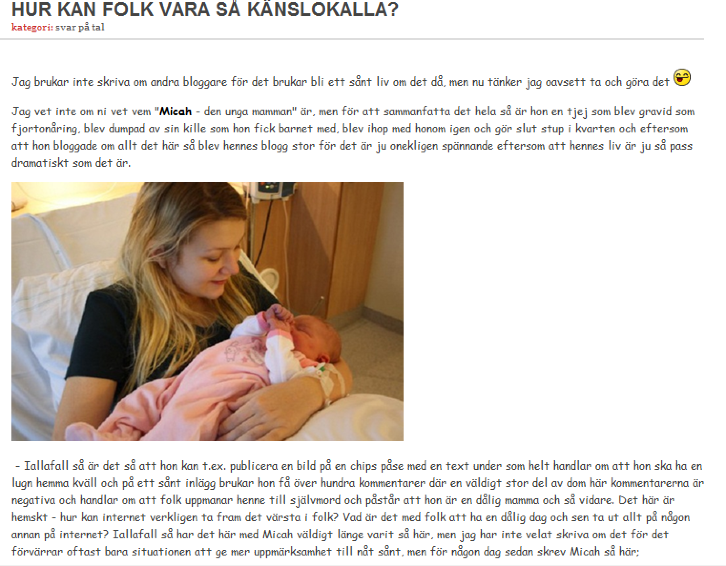 HUR KAN FOLK VARA SÅ KÄNSLOKALLA?
kategori: svar på tal

Jag brukar inte skriva om andra bloggare för det brukar bli ett sånt liv om det då, men nu tänker jag oavsett ta och göra det

Jag vet inte om ni vet vem "Micah - den unga mamman" är, men för att sammanfatta det hela så är hon en tjej som blev gravid som fjortonåring, blev dumpad av sin kille som hon fick barnet med, blev ihop med honom igen och gör slut stup i kvarten och eftersom att hon bloggade om allt det här så blev hennes blogg stor för det är ju onekligen spännande eftersom att hennes liv är ju så pass dramatiskt som det är.

- Iallafall så är det så att hon kan t.ex. publicera en bild på en chips påse med en text under som helt handlar om att hon ska ha en lugn hemma kväll och på ett sånt inlägg brukar hon få över hundra kommentarer där en väldigt stor del av dom här kommentarerna är negativa och handlar om att folk uppmanar henne till självmord och påstår att hon är en dålig mamma och så vidare. Det här är hemskt - hur kan internet verkligen ta fram det värsta i folk? Vad är det med folk att ha en dålig dag och sen ta ut allt på någon annan på internet? Iallafall så har det här med Micah väldigt länge varit så här, men jag har inte velat skriva om det för det förvärrar oftast bara situationen att ge mer uppmärksamhet till nåt sånt, men för någon dag sedan skrev Micah så här;